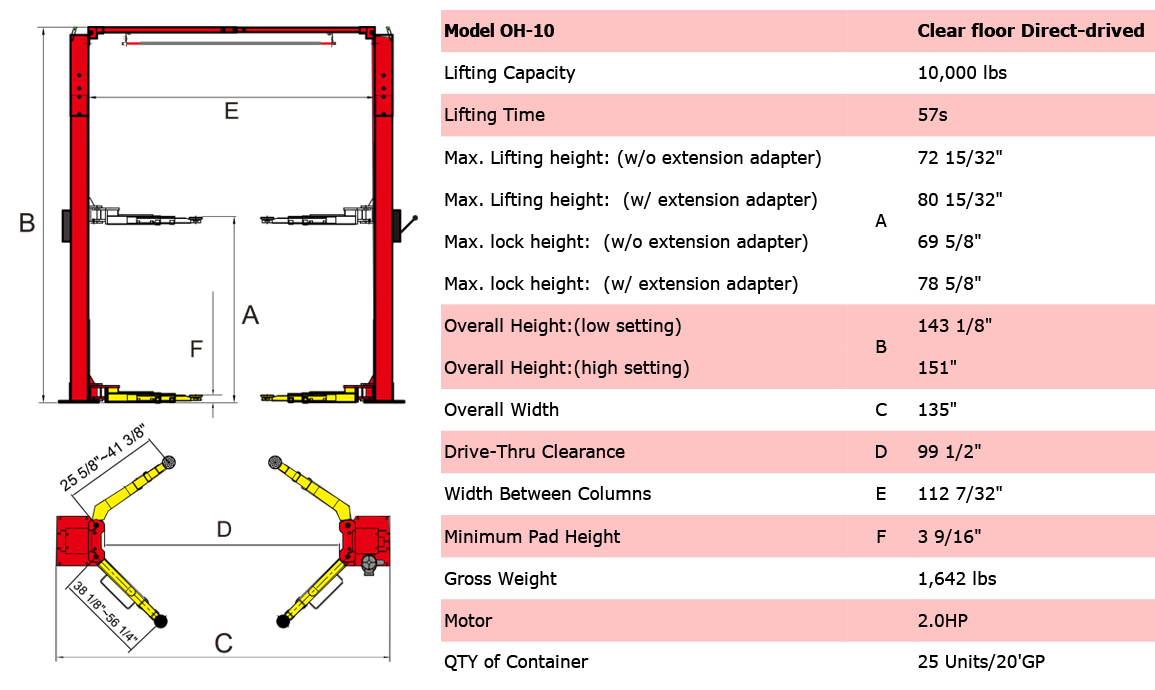 E

B

A

F

25 5/8"~41 3/8"

D

38 1/8"~56 1/4"

C

| Model OH-10 | | Clear floor Direct-drived |
|---|---|---|
| Lifting Capacity | | 10,000 lbs |
| Lifting Time | | 57s |
| Max. Lifting height: (w/o extension adapter) | A | 72 15/32" |
| Max. Lifting height: (w/ extension adapter) | A | 80 15/32" |
| Max. lock height: (w/o extension adapter) | A | 69 5/8" |
| Max. lock height: (w/ extension adapter) | A | 78 5/8" |
| Overall Height:(low setting) | B | 143 1/8" |
| Overall Height:(high setting) | B | 151" |
| Overall Width | C | 135" |
| Drive-Thru Clearance | D | 99 1/2" |
| Width Between Columns | E | 112 7/32" |
| Minimum Pad Height | F | 3 9/16" |
| Gross Weight | | 1,642 lbs |
| Motor | | 2.0HP |
| QTY of Container | | 25 Units/20'GP |